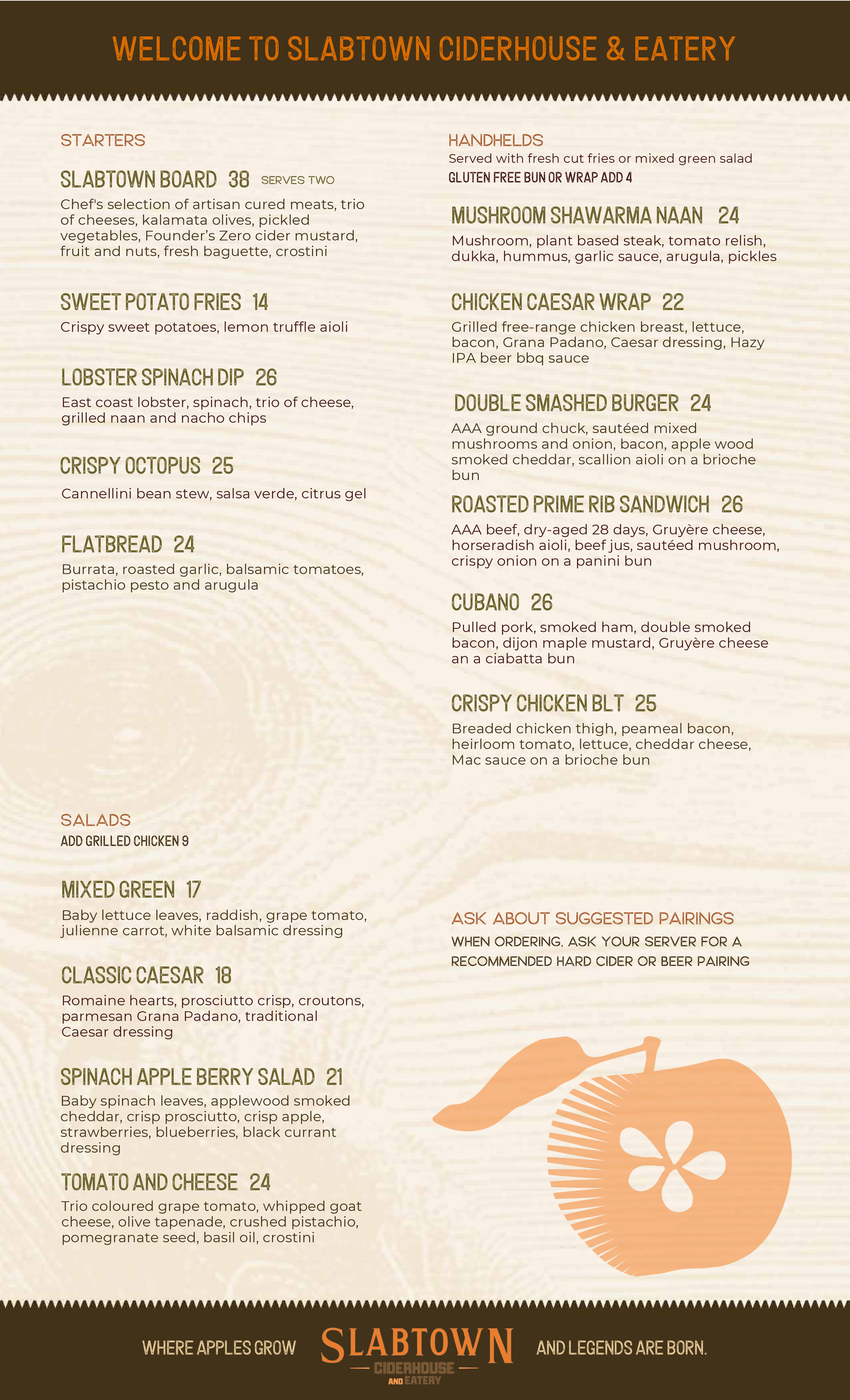 WELCOME TO SLABTOWN CIDERHOUSE & EATERY

STARTERS

SLABTOWN BOARD 38 SERVES TWO
Chef's selection of artisan cured meats, trio of cheeses, kalamata olives, pickled vegetables, Founder's Zero cider mustard, fruit and nuts, fresh baguette, crostini

SWEET POTATO FRIES 14
Crispy sweet potatoes, lemon truffle aioli

LOBSTER SPINACH DIP 26
East coast lobster, spinach, trio of cheese, grilled naan and nacho chips

CRISPY OCTOPUS 25
Cannellini bean stew, salsa verde, citrus gel

FLATBREAD 24
Burrata, roasted garlic, balsamic tomatoes, pistachio pesto and arugula

SALADS
ADD GRILLED CHICKEN 9

MIXED GREEN 17
Baby lettuce leaves, raddish, grape tomato, julienne carrot, white balsamic dressing

CLASSIC CAESAR 18
Romaine hearts, prosciutto crisp, croutons, parmesan Grana Padano, traditional Caesar dressing

SPINACH APPLE BERRY SALAD 21
Baby spinach leaves, applewood smoked cheddar, crisp prosciutto, crisp apple, strawberries, blueberries, black currant dressing

TOMATO AND CHEESE 24
Trio coloured grape tomato, whipped goat cheese, olive tapenade, crushed pistachio, pomegranate seed, basil oil, crostini

HANDHELDS
Served with fresh cut fries or mixed green salad
GLUTEN FREE BUN OR WRAP ADD 4

MUSHROOM SHAWARMA NAAN 24
Mushroom, plant based steak, tomato relish, dukka, hummus, garlic sauce, arugula, pickles

CHICKEN CAESAR WRAP 22
Grilled free-range chicken breast, lettuce, bacon, Grana Padano, Caesar dressing, Hazy IPA beer bbq sauce

DOUBLE SMASHED BURGER 24
AAA ground chuck, sautéed mixed mushrooms and onion, bacon, apple wood smoked cheddar, scallion aioli on a brioche bun

ROASTED PRIME RIB SANDWICH 26
AAA beef, dry-aged 28 days, Gruyère cheese, horseradish aioli, beef jus, sautéed mushroom, crispy onion on a panini bun

CUBANO 26
Pulled pork, smoked ham, double smoked bacon, dijon maple mustard, Gruyère cheese an a ciabatta bun

CRISPY CHICKEN BLT 25
Breaded chicken thigh, peameal bacon, heirloom tomato, lettuce, cheddar cheese, Mac sauce on a brioche bun

ASK ABOUT SUGGESTED PAIRINGS
WHEN ORDERING, ASK YOUR SERVER FOR A RECOMMENDED HARD CIDER OR BEER PAIRING

WHERE APPLES GROW SLABTOWN CIDERHOUSE AND EATERY AND LEGENDS ARE BORN.